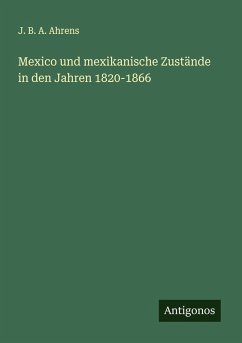 J. B. A. Ahrens

Mexico und mexikanische Zustände in den Jahren 1820-1866

Antigonos